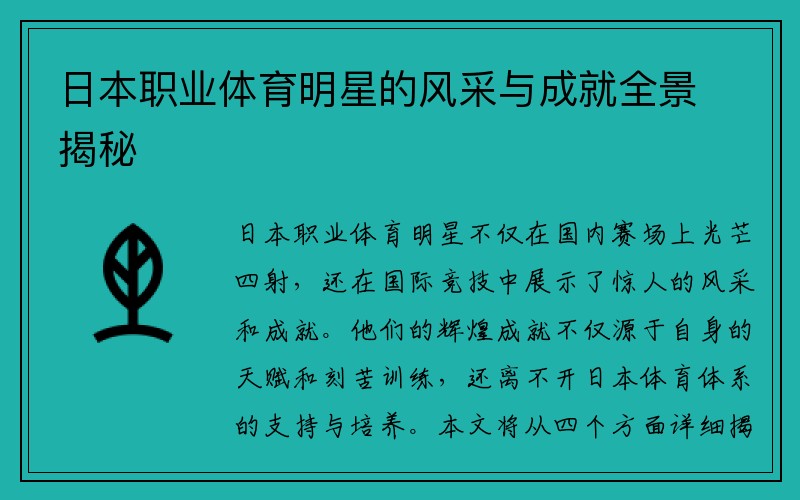 日本职业体育明星的风采与成就全景揭秘

日本职业体育明星不仅在国内赛场上光芒四射，还在国际竞技中展示了惊人的风采和成就。他们的辉煌成就不仅源于自身的天赋和刻苦训练，还离不开日本体育体系的支持与培养。本文将从四个方面详细揭